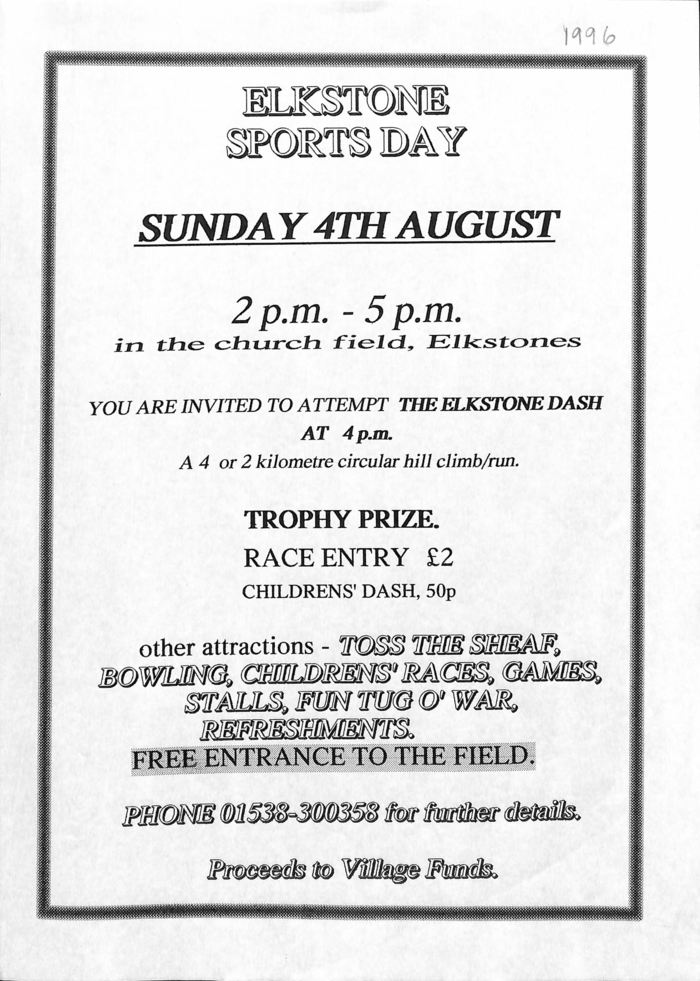 1996

ELKSTONE
SPORTS DAY

SUNDAY 4TH AUGUST

2 p.m. - 5 p.m.
in the church field, Elkstones

YOU ARE INVITED TO ATTEMPT THE ELKSTONE DASH
AT 4 p.m.
A 4 or 2 kilometre circular hill climb/run.

TROPHY PRIZE.
RACE ENTRY £2
CHILDRENS' DASH, 50p

other attractions - TOSS THE SHEAF, BOWLING, CHILDRENS' RACES, GAMES, STALLS, FUN TUG O' WAR, REFRESHMENTS.
FREE ENTRANCE TO THE FIELD.

PHONE 01538-300358 for further details.

Proceeds to Village Funds.